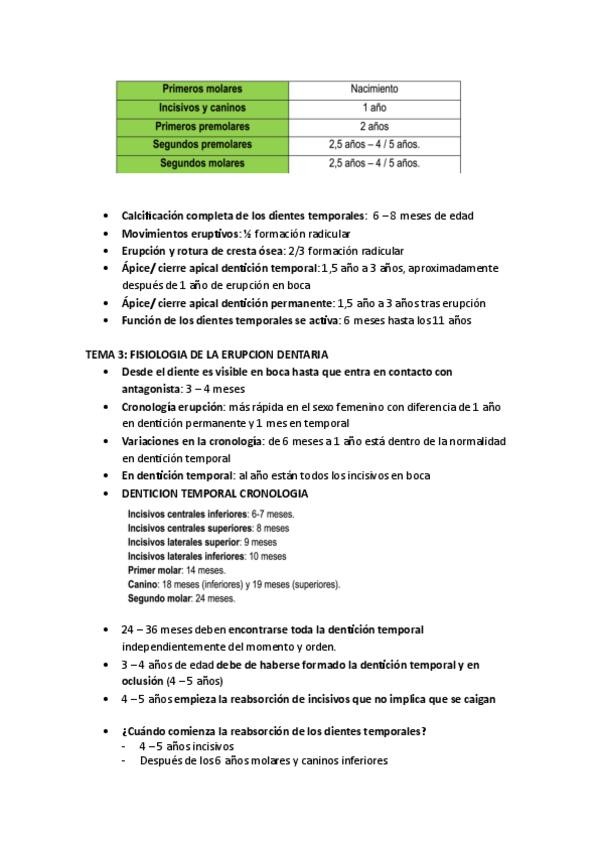 | Primeros molares | Nacimiento |
|---|---|
| Incisivos y caninos | 1 año |
| Primeros premolares | 2 años |
| Segundos premolares | 2,5 años – 4 / 5 años. |
| Segundos molares | 2,5 años – 4 / 5 años. |

• Calcificación completa de los dientes temporales: 6 – 8 meses de edad
• Movimientos eruptivos: ½ formación radicular
• Erupción y rotura de cresta ósea: 2/3 formación radicular
• Ápice/ cierre apical dentición temporal: 1,5 año a 3 años, aproximadamente después de 1 año de erupción en boca
• Ápice/ cierre apical dentición permanente: 1,5 año a 3 años tras erupción
• Función de los dientes temporales se activa: 6 meses hasta los 11 años

TEMA 3: FISIOLOGIA DE LA ERUPCION DENTARIA
• Desde el diente es visible en boca hasta que entra en contacto con antagonista: 3 – 4 meses
• Cronología erupción: más rápida en el sexo femenino con diferencia de 1 año en dentición permanente y 1 mes en temporal
• Variaciones en la cronología: de 6 meses a 1 año está dentro de la normalidad en dentición temporal
• En dentición temporal: al año están todos los incisivos en boca
• DENTICION TEMPORAL CRONOLOGIA
Incisivos centrales inferiores: 6-7 meses.
Incisivos centrales superiores: 8 meses
Incisivos laterales superior: 9 meses
Incisivos laterales inferiores: 10 meses
Primer molar: 14 meses.
Canino: 18 meses (inferiores) y 19 meses (superiores).
Segundo molar: 24 meses.

• 24 – 36 meses deben encontrarse toda la dentición temporal independientemente del momento y orden.
• 3 – 4 años de edad debe de haberse formado la dentición temporal y en oclusión (4 – 5 años)
• 4 – 5 años empieza la reabsorción de incisivos que no implica que se caigan

• ¿Cuándo comienza la reabsorción de los dientes temporales?
- 4 – 5 años incisivos
- Después de los 6 años molares y caninos inferiores